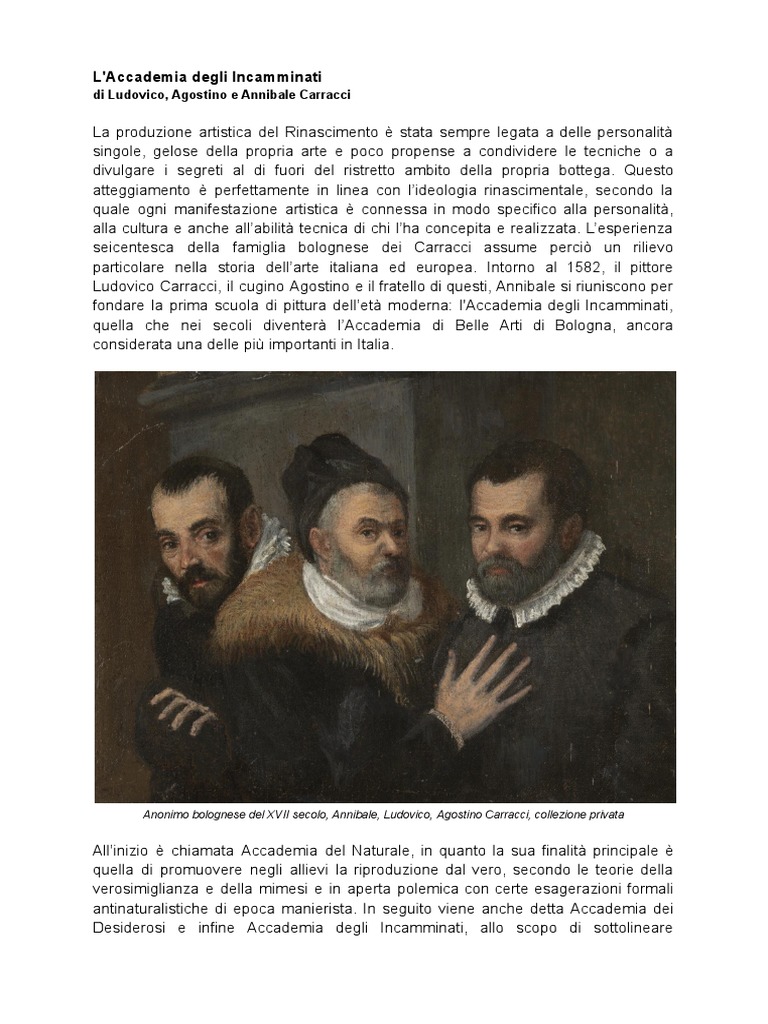 L'Accademia degli Incamminati
di Ludovico, Agostino e Annibale Carracci

La produzione artistica del Rinascimento è stata sempre legata a delle personalità singole, gelose della propria arte e poco propense a condividere le tecniche o a divulgare i segreti al di fuori del ristretto ambito della propria bottega. Questo atteggiamento è perfettamente in linea con l'ideologia rinascimentale, secondo la quale ogni manifestazione artistica è connessa in modo specifico alla personalità, alla cultura e anche all'abilità tecnica di chi l'ha concepita e realizzata. L'esperienza seicentesca della famiglia bolognese dei Carracci assume perciò un rilievo particolare nella storia dell'arte italiana ed europea. Intorno al 1582, il pittore Ludovico Carracci, il cugino Agostino e il fratello di questi, Annibale si riuniscono per fondare la prima scuola di pittura dell'età moderna: l'Accademia degli Incamminati, quella che nei secoli diventerà l'Accademia di Belle Arti di Bologna, ancora considerata una delle più importanti in Italia.

Anonimo bolognese del XVII secolo, Annibale, Ludovico, Agostino Carracci, collezione privata

All'inizio è chiamata Accademia del Naturale, in quanto la sua finalità principale è quella di promuovere negli allievi la riproduzione dal vero, secondo le teorie della verosimiglianza e della mimesi e in aperta polemica con certe esagerazioni formali antinaturalistiche di epoca manierista. In seguito viene anche detta Accademia dei Desiderosi e infine Accademia degli Incamminati, allo scopo di sottolineare